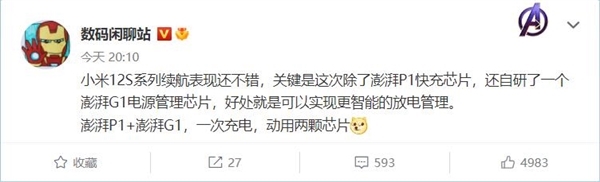 数码闲聊站

今天 20:10

小米12S系列续航表现还不错，关键是这次除了澎湃P1快充芯片，还自研了一个澎湃G1电源管理芯片，好处就是可以实现更智能的放电管理。

澎湃P1+澎湃G1，一次充电，动用两颗芯片

收藏　27　593　4983